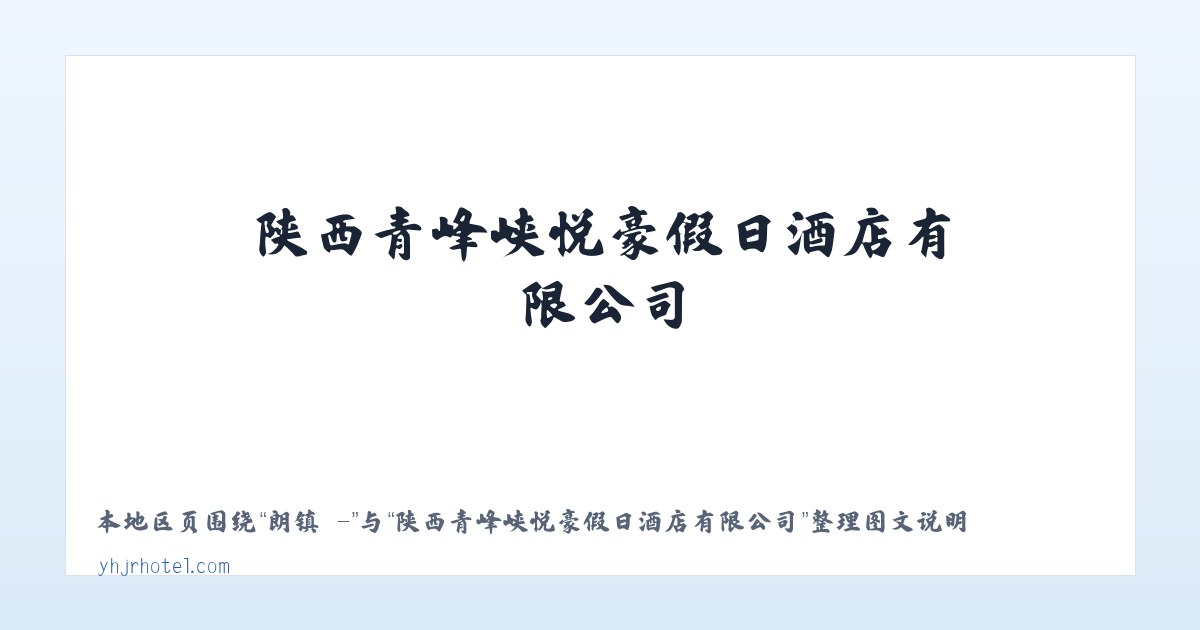 陕西青峰峡悦豪假日酒店有限公司

本地区页围绕“朗镇 –”与“陕西青峰峡悦豪假日酒店有限公司”整理图文说明

yhjrhotel.com